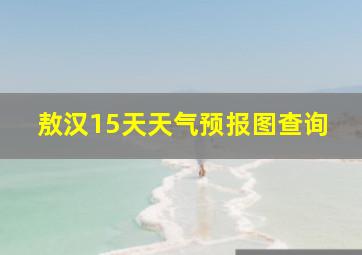 敖汉15天天气预报图查询